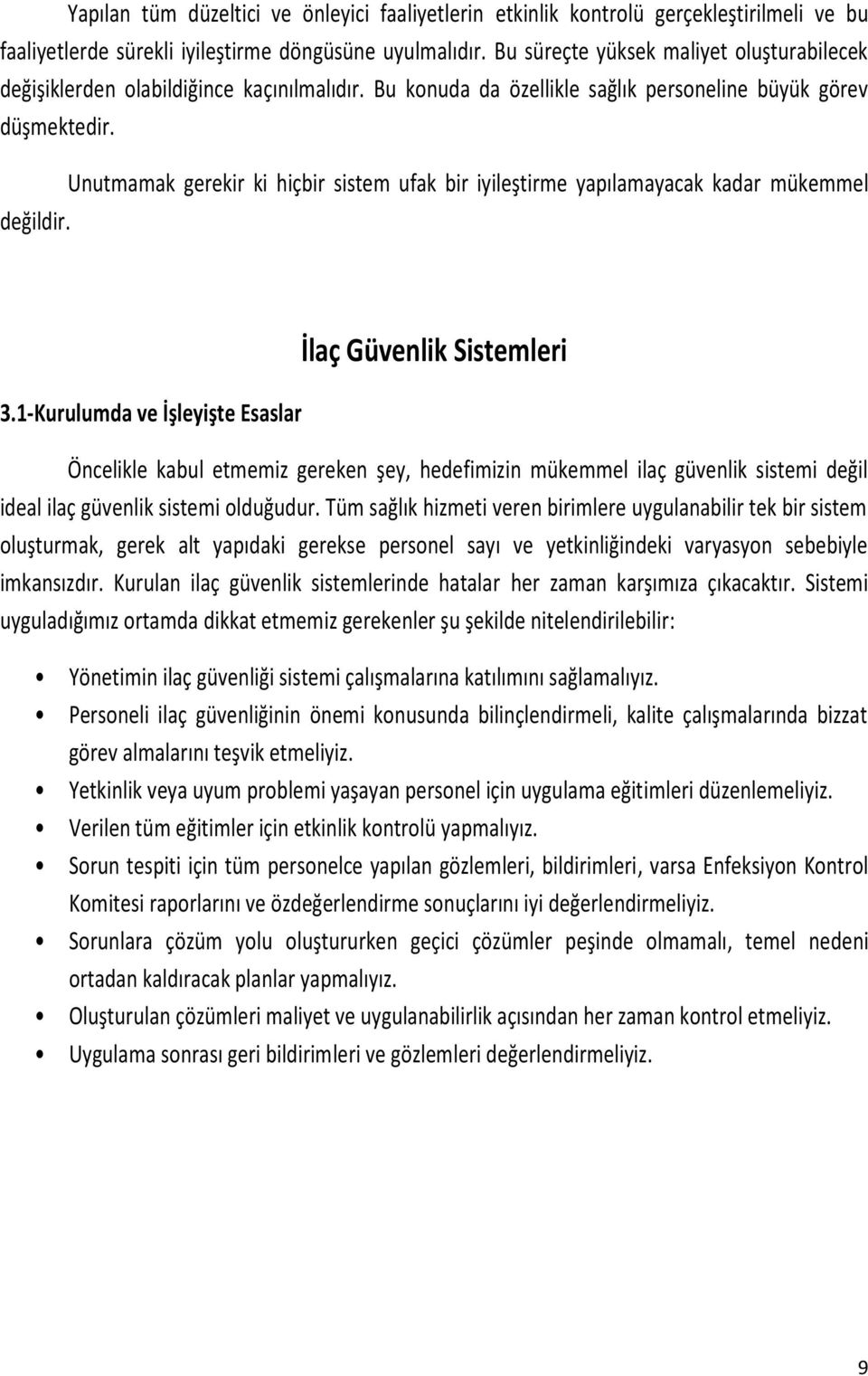 Yapılan tüm düzeltici ve önleyici faaliyetlerin etkinlik kontrolü gerçekleştirilmeli ve bu faaliyetlerde sürekli iyileştirme döngüsüne uyulmalıdır. Bu süreçte yüksek maliyet oluşturabilecek değişiklerden olabildiğince kaçınılmalıdır. Bu konuda da özellikle sağlık personeline büyük görev düşmektedir.

Unutmamak gerekir ki hiçbir sistem ufak bir iyileştirme yapılamayacak kadar mükemmel değildir.

İlaç Güvenlik Sistemleri

3.1-Kurulumda ve İşleyişte Esaslar

Öncelikle kabul etmemiz gereken şey, hedefimizin mükemmel ilaç güvenlik sistemi değil ideal ilaç güvenlik sistemi olduğudur. Tüm sağlık hizmeti veren birimlere uygulanabilir tek bir sistem oluşturmak, gerek alt yapıdaki gerekse personel sayı ve yetkinliğindeki varyasyon sebebiyle imkansızdır. Kurulan ilaç güvenlik sistemlerinde hatalar her zaman karşımıza çıkacaktır. Sistemi uyguladığımız ortamda dikkat etmemiz gerekenler şu şekilde nitelendirilebilir:

• Yönetimin ilaç güvenliği sistemi çalışmalarına katılımını sağlamalıyız.
• Personeli ilaç güvenliğinin önemi konusunda bilinçlendirmeli, kalite çalışmalarında bizzat görev almalarını teşvik etmeliyiz.
• Yetkinlik veya uyum problemi yaşayan personel için uygulama eğitimleri düzenlemeliyiz.
• Verilen tüm eğitimler için etkinlik kontrolü yapmalıyız.
• Sorun tespiti için tüm personelce yapılan gözlemleri, bildirimleri, varsa Enfeksiyon Kontrol Komitesi raporlarını ve özdeğerlendirme sonuçlarını iyi değerlendirmeliyiz.
• Sorunlara çözüm yolu oluştururken geçici çözümler peşinde olmamalı, temel nedeni ortadan kaldıracak planlar yapmalıyız.
• Oluşturulan çözümleri maliyet ve uygulanabilirlik açısından her zaman kontrol etmeliyiz.
• Uygulama sonrası geri bildirimleri ve gözlemleri değerlendirmeliyiz.

9